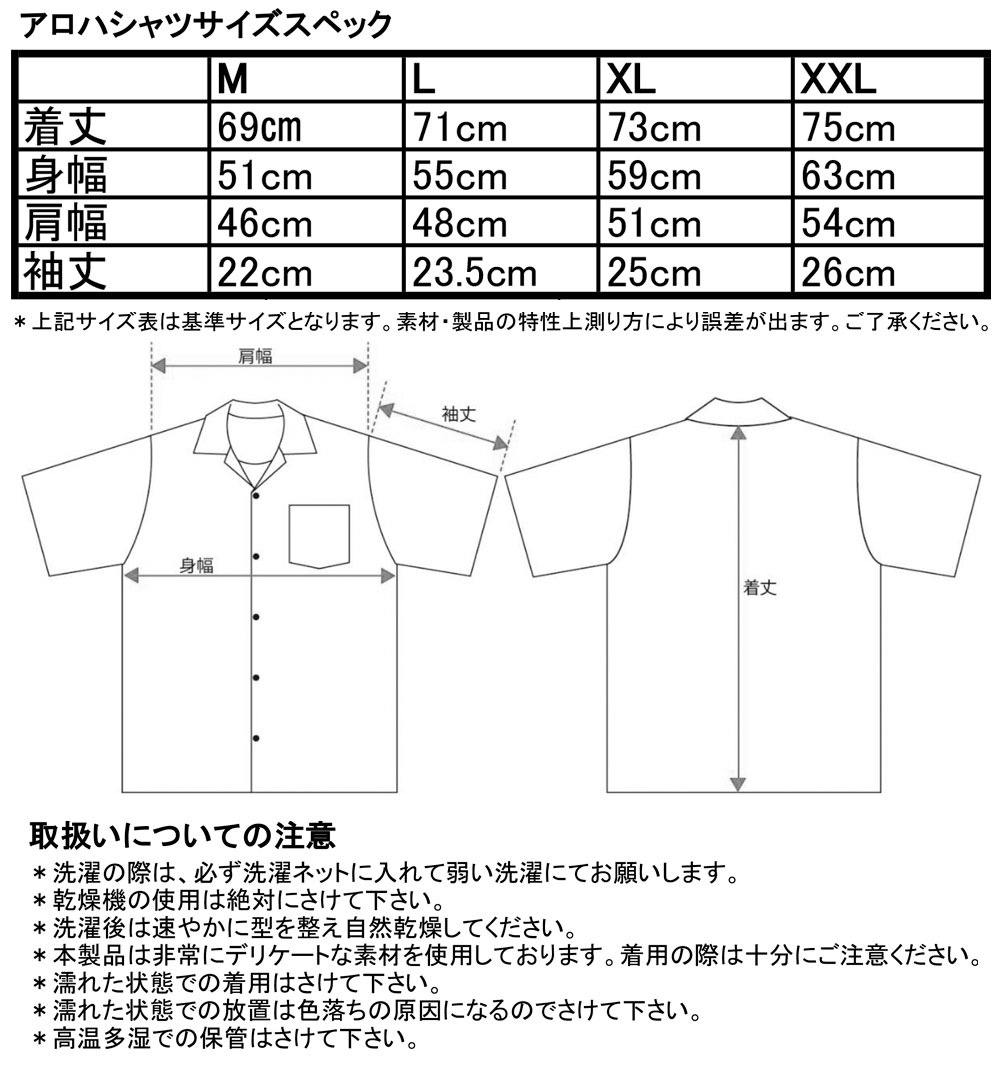 アロハシャツサイズスペック

| | M | L | XL | XXL |
|---|---|---|---|---|
| 着丈 | 69㎝ | 71cm | 73cm | 75cm |
| 身幅 | 51cm | 55cm | 59cm | 63cm |
| 肩幅 | 46cm | 48cm | 51cm | 54cm |
| 袖丈 | 22cm | 23.5cm | 25cm | 26cm |

＊上記サイズ表は基準サイズとなります。素材・製品の特性上測り方により誤差が出ます。ご了承ください。

肩幅

袖丈

身幅

着丈

取扱いについての注意
＊洗濯の際は、必ず洗濯ネットに入れて弱い洗濯にてお願いします。
＊乾燥機の使用は絶対にさけて下さい。
＊洗濯後は速やかに型を整え自然乾燥してください。
＊本製品は非常にデリケートな素材を使用しております。着用の際は十分にご注意ください。
＊濡れた状態での着用はさけて下さい。
＊濡れた状態での放置は色落ちの原因になるのでさけて下さい。
＊高温多湿での保管はさけて下さい。